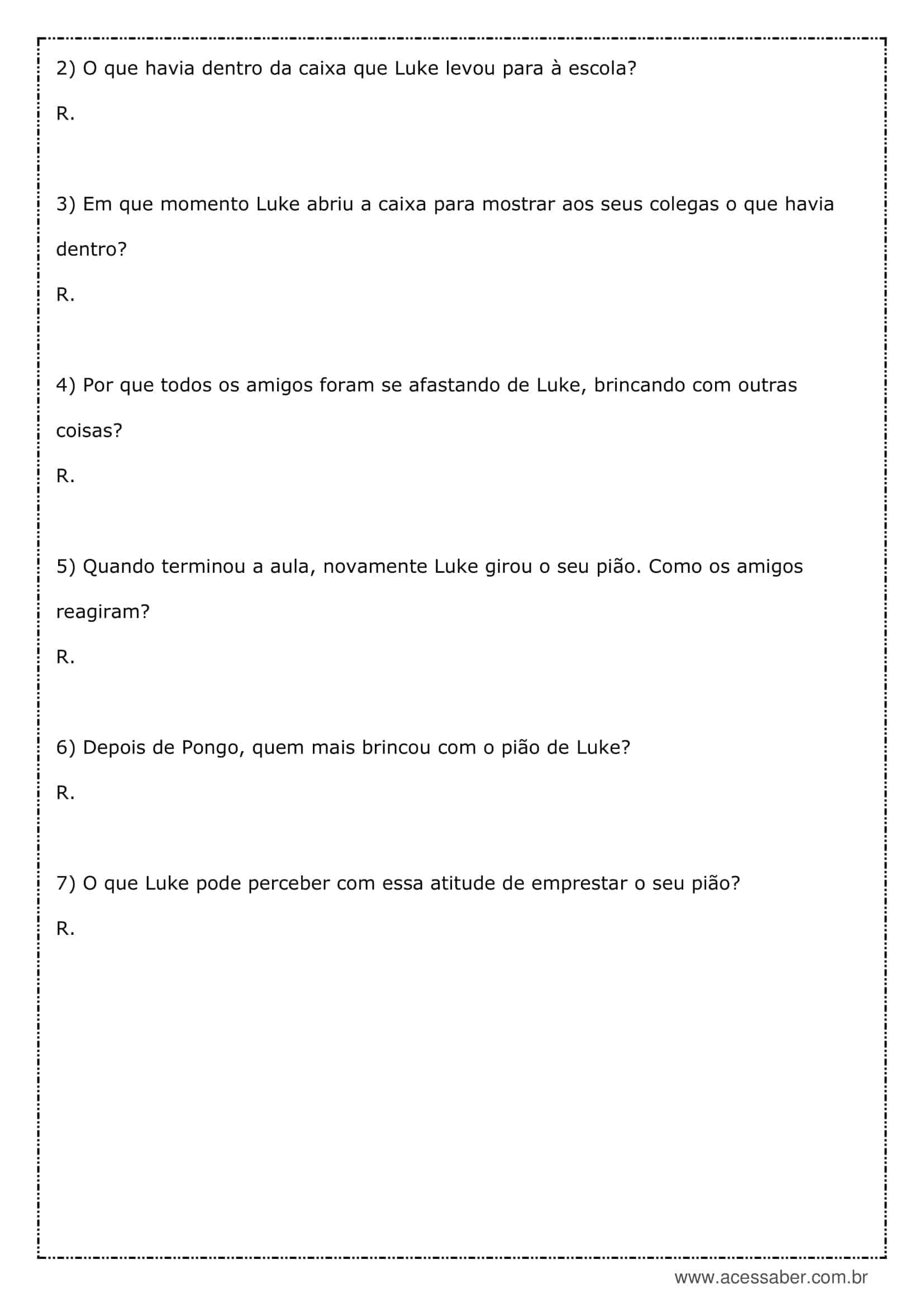 2) O que havia dentro da caixa que Luke levou para à escola?

R.

3) Em que momento Luke abriu a caixa para mostrar aos seus colegas o que havia dentro?

R.

4) Por que todos os amigos foram se afastando de Luke, brincando com outras coisas?

R.

5) Quando terminou a aula, novamente Luke girou o seu pião. Como os amigos reagiram?

R.

6) Depois de Pongo, quem mais brincou com o pião de Luke?

R.

7) O que Luke pode perceber com essa atitude de emprestar o seu pião?

R.

www.acessaber.com.br